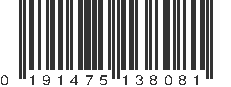 0 191475 138081